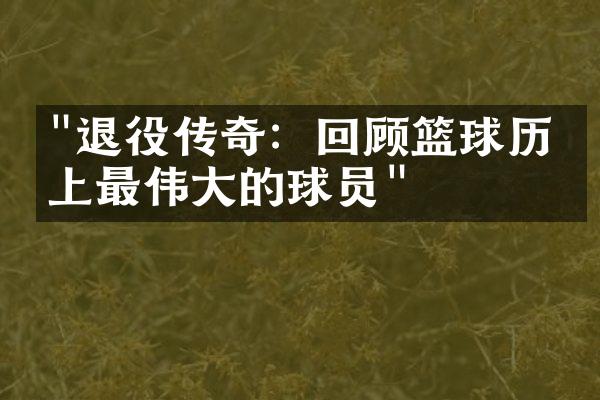 "退役传奇：回顾篮球历上最伟大的球员"